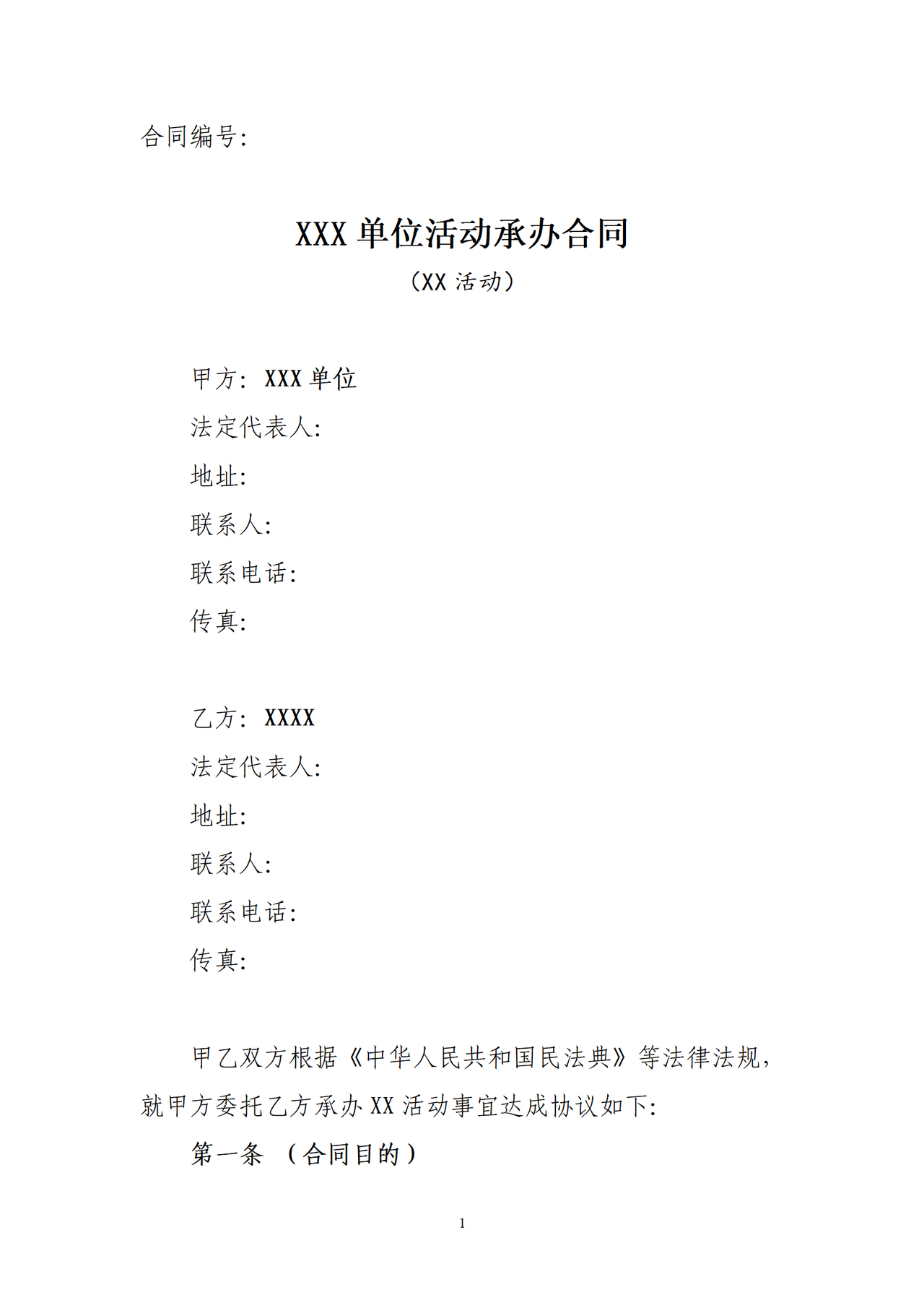 合同编号:

XXX 单位活动承办合同

（XX 活动）

甲方：XXX 单位

法定代表人:

地址:

联系人:

联系电话:

传真:

乙方：XXXX

法定代表人:

地址:

联系人:

联系电话:

传真:

甲乙双方根据《中华人民共和国民法典》等法律法规，就甲方委托乙方承办 XX 活动事宜达成协议如下:

第一条 （合同目的）

1